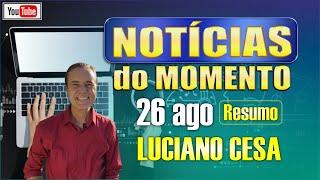 YouTube

NOTÍCIAS do MOMENTO

26 ago Resumo

LUCIANO CESA